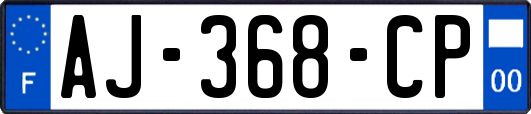 F

AJ-368-CP

00